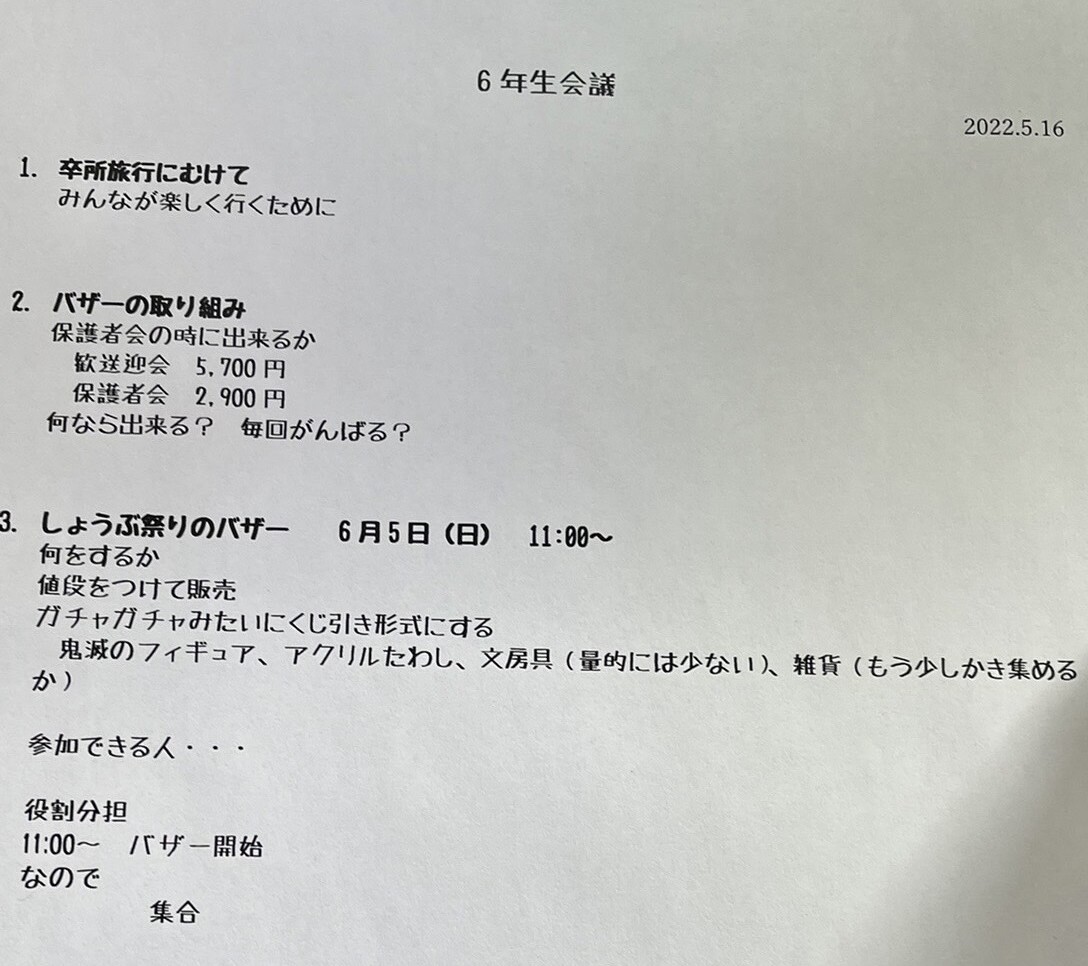 6年生会議

2022.5.16

1. 卒所旅行にむけて
みんなが楽しく行くために

2. バザーの取り組み
保護者会の時に出来るか
歓送迎会 5,700円
保護者会 2,900円
何なら出来る？ 毎回がんばる？

3. しょうぶ祭りのバザー 6月5日（日） 11:00～
何をするか
値段をつけて販売
ガチャガチャみたいにくじ引き形式にする
鬼滅のフィギュア、アクリルたわし、文房具（量的には少ない）、雑貨（もう少しかき集めるか）

参加できる人・・・

役割分担
11:00～ バザー開始
なので
集合